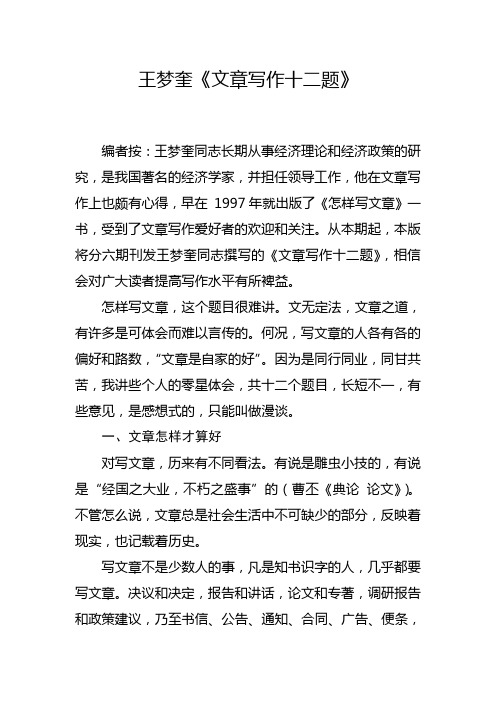 王梦奎《文章写作十二题》

编者按：王梦奎同志长期从事经济理论和经济政策的研究，是我国著名的经济学家，并担任领导工作，他在文章写作上也颇有心得，早在 1997 年就出版了《怎样写文章》一书，受到了文章写作爱好者的欢迎和关注。从本期起，本版将分六期刊发王梦奎同志撰写的《文章写作十二题》，相信会对广大读者提高写作水平有所裨益。

怎样写文章，这个题目很难讲。文无定法，文章之道，有许多是可体会而难以言传的。何况，写文章的人各有各的偏好和路数，“文章是自家的好”。因为是同行同业，同甘共苦，我讲些个人的零星体会，共十二个题目，长短不一，有些意见，是感想式的，只能叫做漫谈。

一、文章怎样才算好

对写文章，历来有不同看法。有说是雕虫小技的，有说是“经国之大业，不朽之盛事”的（曹丕《典论 论文》）。不管怎么说，文章总是社会生活中不可缺少的部分，反映着现实，也记载着历史。

写文章不是少数人的事，凡是知书识字的人，几乎都要写文章。决议和决定，报告和讲话，论文和专著，调研报告和政策建议，乃至书信、公告、通知、合同、广告、便条，